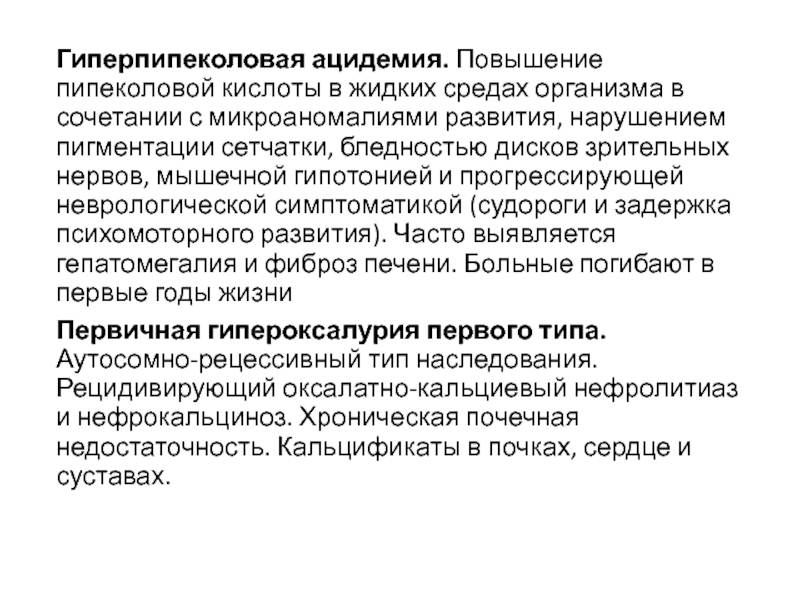 Гиперпипеколовая ацидемия. Повышение пипеколовой кислоты в жидких средах организма в сочетании с микроаномалиями развития, нарушением пигментации сетчатки, бледностью дисков зрительных нервов, мышечной гипотонией и прогрессирующей неврологической симптоматикой (судороги и задержка психомоторного развития). Часто выявляется гепатомегалия и фиброз печени. Больные погибают в первые годы жизни

Первичная гипероксалурия первого типа. Аутосомно-рецессивный тип наследования. Рецидивирующий оксалатно-кальциевый нефролитиаз и нефрокальциноз. Хроническая почечная недостаточность. Кальцификаты в почках, сердце и суставах.